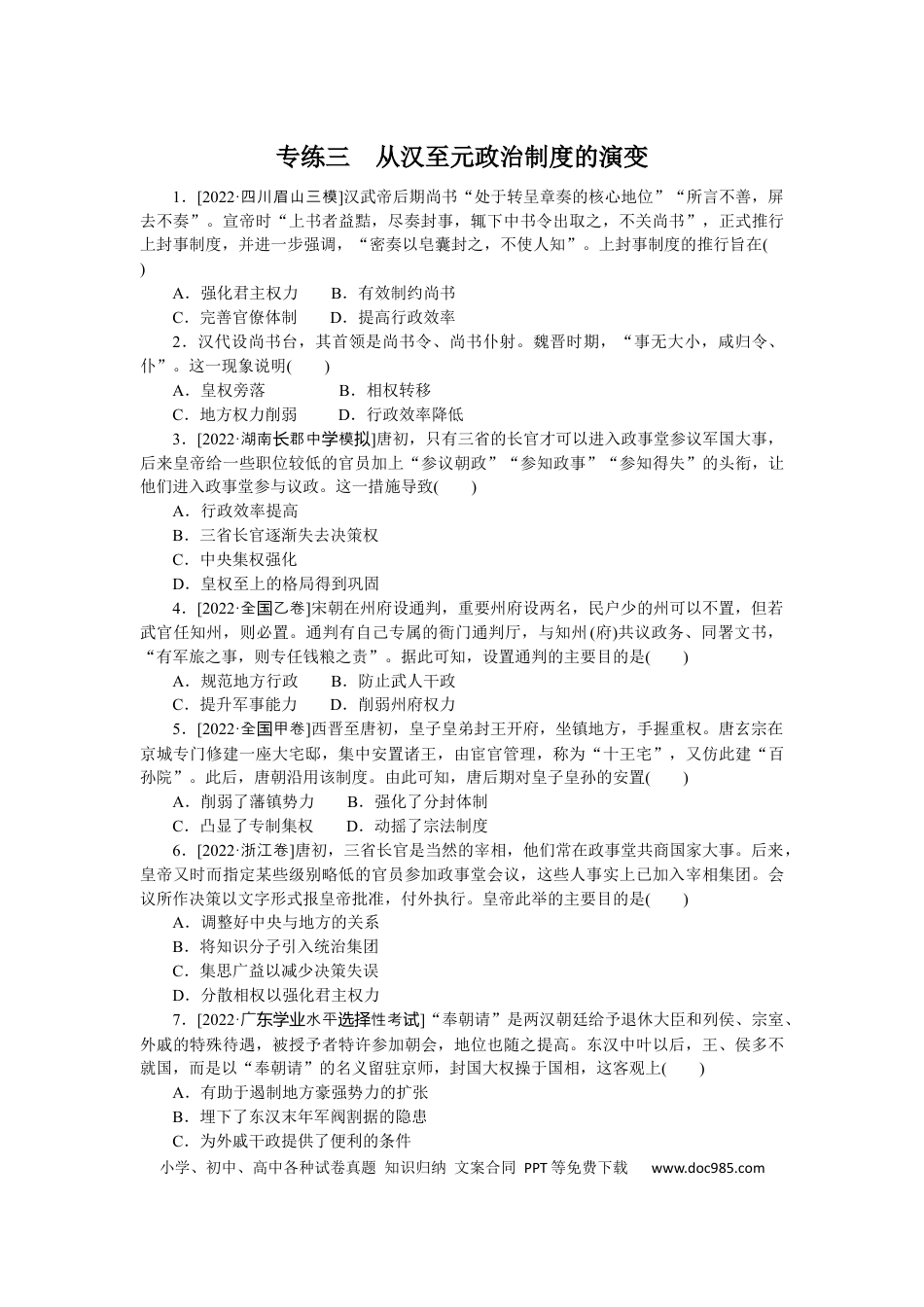 专练三　从汉至元政治制度的演变

1．[2022·四川眉山三模]汉武帝后期尚书“处于转呈章奏的核心地位”“所言不善，屏去不奏”。宣帝时“上书者益黠，尽奏封事，辄下中书令出取之，不关尚书”，正式推行上封事制度，并进一步强调，“密奏以皂囊封之，不使人知”。上封事制度的推行旨在(　　)

A．强化君主权力　B．有效制约尚书
C．完善官僚体制　D．提高行政效率

2．汉代设尚书台，其首领是尚书令、尚书仆射。魏晋时期，“事无大小，咸归令、仆”。这一现象说明(　　)

A．皇权旁落　B．相权转移
C．地方权力削弱　D．行政效率降低

3．[2022·湖南长郡中学模拟]唐初，只有三省的长官才可以进入政事堂参议军国大事，后来皇帝给一些职位较低的官员加上“参议朝政”“参知政事”“参知得失”的头衔，让他们进入政事堂参与议政。这一措施导致(　　)

A．行政效率提高
B．三省长官逐渐失去决策权
C．中央集权强化
D．皇权至上的格局得到巩固

4．[2022·全国乙卷]宋朝在州府设通判，重要州府设两名，民户少的州可以不置，但若武官任知州，则必置。通判有自己专属的衙门通判厅，与知州(府)共议政务、同署文书，“有军旅之事，则专任钱粮之责”。据此可知，设置通判的主要目的是(　　)

A．规范地方行政　B．防止武人干政
C．提升军事能力　D．削弱州府权力

5．[2022·全国甲卷]西晋至唐初，皇子皇弟封王开府，坐镇地方，手握重权。唐玄宗在京城专门修建一座大宅邸，集中安置诸王，由宦官管理，称为“十王宅”，又仿此建“百孙院”。此后，唐朝沿用该制度。由此可知，唐后期对皇子皇孙的安置(　　)

A．削弱了藩镇势力　B．强化了分封体制
C．凸显了专制集权　D．动摇了宗法制度

6．[2022·浙江卷]唐初，三省长官是当然的宰相，他们常在政事堂共商国家大事。后来，皇帝又时而指定某些级别略低的官员参加政事堂会议，这些人事实上已加入宰相集团。会议所作决策以文字形式报皇帝批准，付外执行。皇帝此举的主要目的是(　　)

A．调整好中央与地方的关系
B．将知识分子引入统治集团
C．集思广益以减少决策失误
D．分散相权以强化君主权力

7．[2022·广东学业水平选择性考试]“奉朝请”是两汉朝廷给予退休大臣和列侯、宗室、外戚的特殊待遇，被授予者特许参加朝会，地位也随之提高。东汉中叶以后，王、侯多不就国，而是以“奉朝请”的名义留驻京师，封国大权操于国相，这客观上(　　)

A．有助于遏制地方豪强势力的扩张
B．埋下了东汉末年军阀割据的隐患
C．为外戚干政提供了便利的条件

小学、初中、高中各种试卷真题 知识归纳 文案合同 PPT等免费下载　www.doc985.com